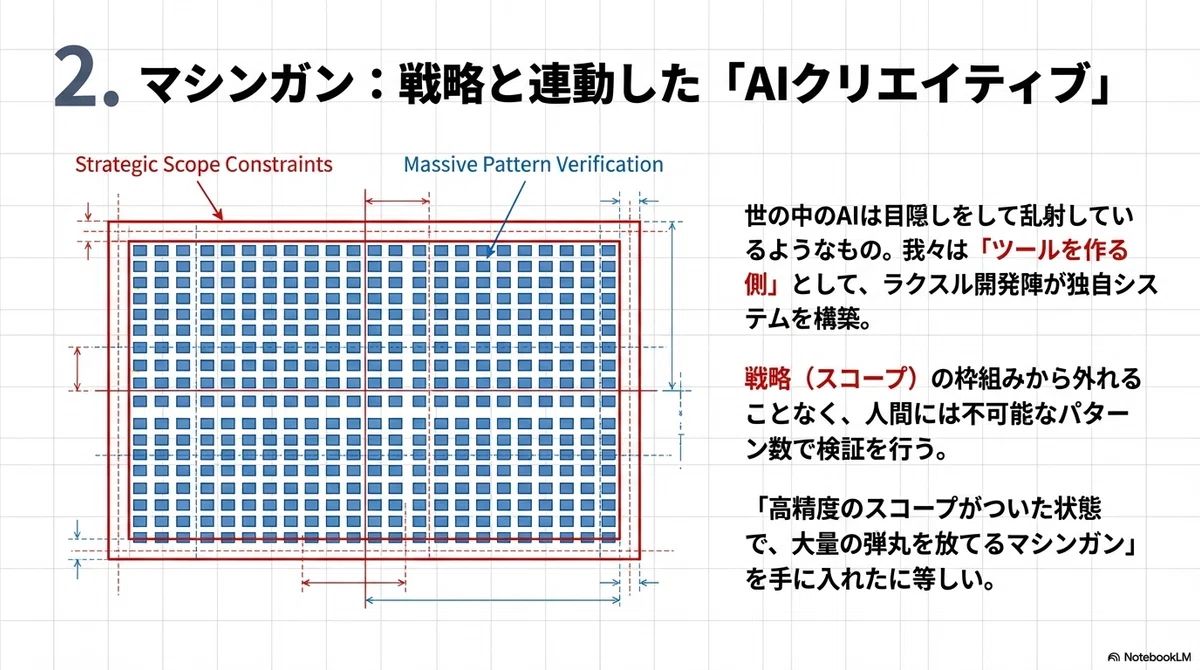 2. マシンガン：戦略と連動した「AIクリエイティブ」

Strategic Scope Constraints

Massive Pattern Verification

世の中のAIは目隠しをして乱射しているようなもの。我々は「ツールを作る側」として、ラクスル開発陣が独自システムを構築。

戦略（スコープ）の枠組みから外れることなく、人間には不可能なパターン数で検証を行う。

「高精度のスコープがついた状態で、大量の弾丸を放てるマシンガン」を手に入れたに等しい。

NotebookLM